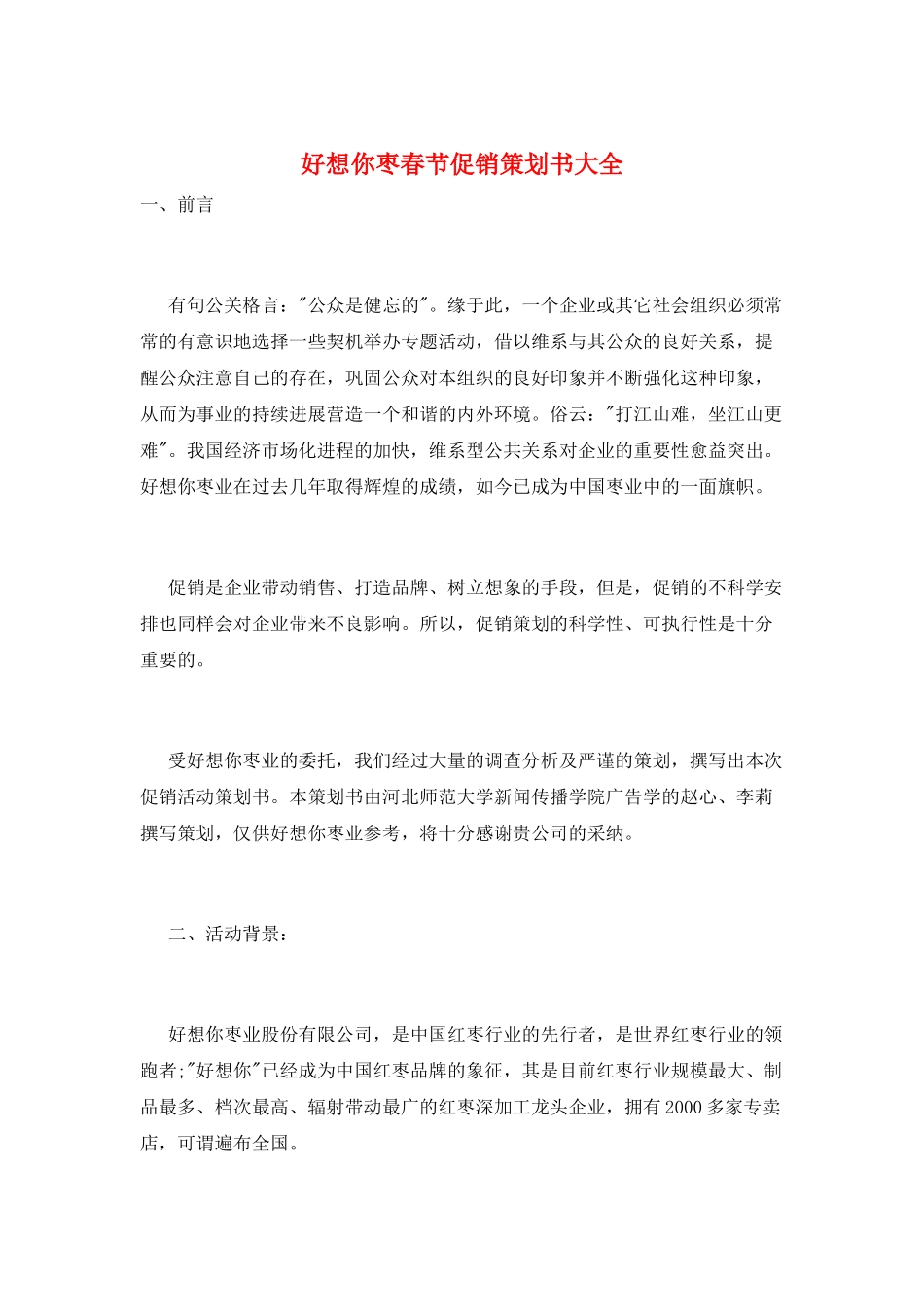 好想你枣春节促销策划书大全

一、前言

有句公关格言：“公众是健忘的”。缘于此，一个企业或其它社会组织必须常常的有意识地选择一些契机举办专题活动，借以维系与其公众的良好关系，提醒公众注意自己的存在，巩固公众对本组织的良好印象并不断强化这种印象，从而为事业的持续进展营造一个和谐的内外环境。俗云：“打江山难，坐江山更难”。我国经济市场化进程的加快，维系型公共关系对企业的重要性愈益突出。好想你枣业在过去几年取得辉煌的成绩，如今已成为中国枣业中的一面旗帜。

促销是企业带动销售、打造品牌、树立想象的手段，但是，促销的不科学安排也同样会对企业带来不良影响。所以，促销策划的科学性、可执行性是十分重要的。

受好想你枣业的委托，我们经过大量的调查分析及严谨的策划，撰写出本次促销活动策划书。本策划书由河北师范大学新闻传播学院广告学的赵心、李莉撰写策划，仅供好想你枣业参考，将十分感谢贵公司的采纳。

二、活动背景：

好想你枣业股份有限公司，是中国红枣行业的先行者，是世界红枣行业的领跑者;“好想你”已经成为中国红枣品牌的象征，其是目前红枣行业规模最大、制品最多、档次最高、辐射带动最广的红枣深加工龙头企业，拥有2000多家专卖店，可谓遍布全国。